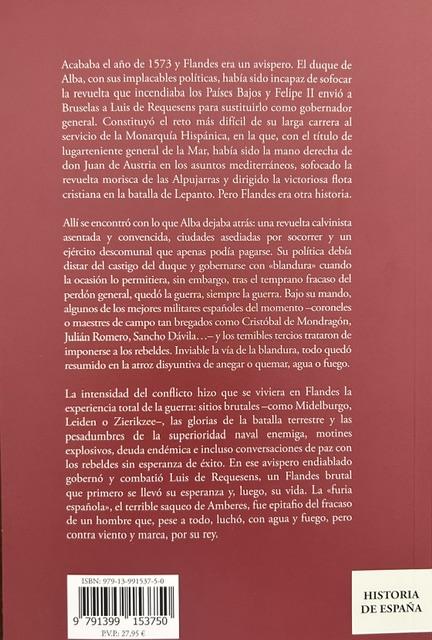 Acababa el año de 1573 y Flandes era un avispero. El duque de Alba, con sus implacables políticas, había sido incapaz de sofocar la revuelta que incendiaba los Países Bajos y Felipe II envió a Bruselas a Luis de Requesens para sustituirlo como gobernador general. Constituyó el reto más difícil de su larga carrera al servicio de la Monarquía Hispánica, en la que, con el título de lugarteniente general de la Mar, había sido la mano derecha de don Juan de Austria en los asuntos mediterráneos, sofocado la revuelta morisca de las Alpujarras y dirigido la victoriosa flota cristiana en la batalla de Lepanto. Pero Flandes era otra historia.

Allí se encontró con lo que Alba dejaba atrás: una revuelta calvinista asentada y convencida, ciudades asediadas por socorrer y un ejército descomunal que apenas podía pagarse. Su política debía distar del castigo del duque y gobernarse con «blandura» cuando la ocasión lo permitiera, sin embargo, tras el temprano fracaso del perdón general, quedó la guerra, siempre la guerra. Bajo su mando, algunos de los mejores militares españoles del momento –coroneles o maestres de campo tan bregados como Cristóbal de Mondragón, Julián Romero, Sancho Dávila...– y los temibles tercios trataron de imponerse a los rebeldes. Inviable la vía de la blandura, todo quedó resumido en la atroz disyuntiva de anegar o quemar, agua o fuego.

La intensidad del conflicto hizo que se viviera en Flandes la experiencia total de la guerra: sitios brutales –como Midelburgo, Leiden o Zierikzee–, las glorias de la batalla terrestre y las pesadumbres de la superioridad naval enemiga, motines explosivos, deuda endémica e incluso conversaciones de paz con los rebeldes sin esperanza de éxito. En ese avispero endiablado gobernó y combatió Luis de Requesens, un Flandes brutal que primero se llevó su esperanza y, luego, su vida. La «furia española», el terrible saqueo de Amberes, fue epitafio del fracaso de un hombre que, pese a todo, luchó, con agua y fuego, pero contra viento y marea, por su rey.

ISBN: 979-13-991537-5-0

9 791399 153750

P.V.P.: 27,95 €

HISTORIA
DE ESPAÑA